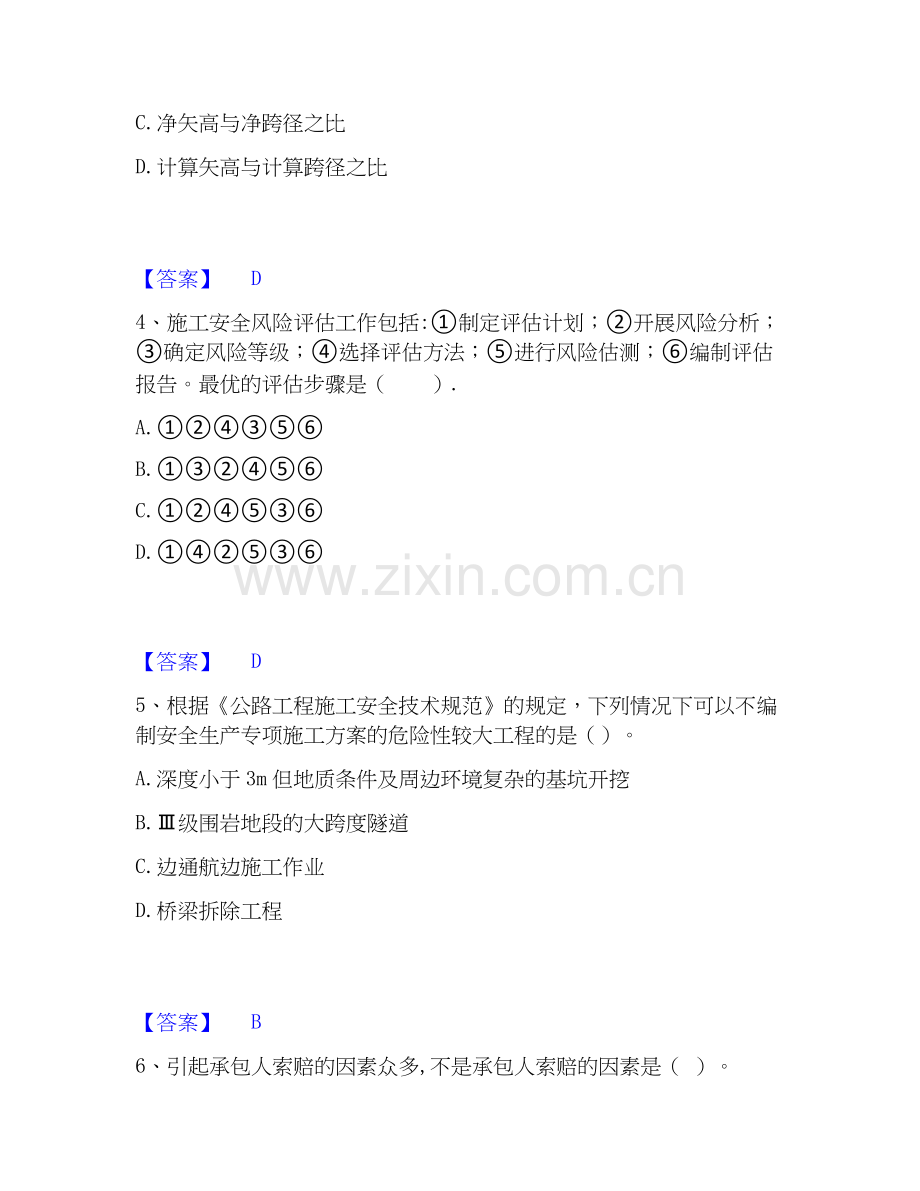 C. 净矢高与净跨径之比

D. 计算矢高与计算跨径之比

【答案】 D

4、施工安全风险评估工作包括:①制定评估计划;②开展风险分析;③确定风险等级;④选择评估方法;⑤进行风险估测;⑥编制评估报告。最优的评估步骤是( ).

A. ①②④③⑤⑥

B. ①③②④⑤⑥

C. ①②④⑤③⑥

D. ①④②⑤③⑥

www.zixin.com.cn

【答案】 D

5、根据《公路工程施工安全技术规范》的规定，下列情况下可以不编制安全生产专项施工方案的危险性较大工程的是( )。

A. 深度小于 3m 但地质条件及周边环境复杂的基坑开挖

B. Ⅲ级围岩地段的大跨度隧道

C. 边通航边施工作业

D. 桥梁拆除工程

【答案】 B

6、引起承包人索赔的因素众多,不是承包人索赔的因素是( )。